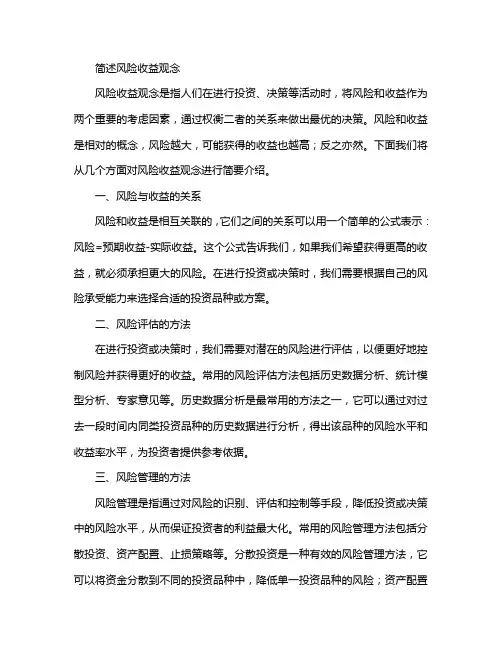 简述风险收益观念

风险收益观念是指人们在进行投资、决策等活动时，将风险和收益作为两个重要的考虑因素，通过权衡二者的关系来做出最优的决策。风险和收益是相对的概念，风险越大，可能获得的收益也越高；反之亦然。下面我们将从几个方面对风险收益观念进行简要介绍。

一、风险与收益的关系

风险和收益是相互关联的，它们之间的关系可以用一个简单的公式表示：风险=预期收益-实际收益。这个公式告诉我们，如果我们希望获得更高的收益，就必须承担更大的风险。在进行投资或决策时，我们需要根据自己的风险承受能力来选择合适的投资品种或方案。

二、风险评估的方法

在进行投资或决策时，我们需要对潜在的风险进行评估，以便更好地控制风险并获得更好的收益。常用的风险评估方法包括历史数据分析、统计模型分析、专家意见等。历史数据分析是最常用的方法之一，它可以通过对过去一段时间内同类投资品种的历史数据进行分析，得出该品种的风险水平和收益率水平，为投资者提供参考依据。

三、风险管理的方法

风险管理是指通过对风险的识别、评估和控制等手段，降低投资或决策中的风险水平，从而保证投资者的利益最大化。常用的风险管理方法包括分散投资、资产配置、止损策略等。分散投资是一种有效的风险管理方法，它可以将资金分散到不同的投资品种中，降低单一投资品种的风险；资产配置